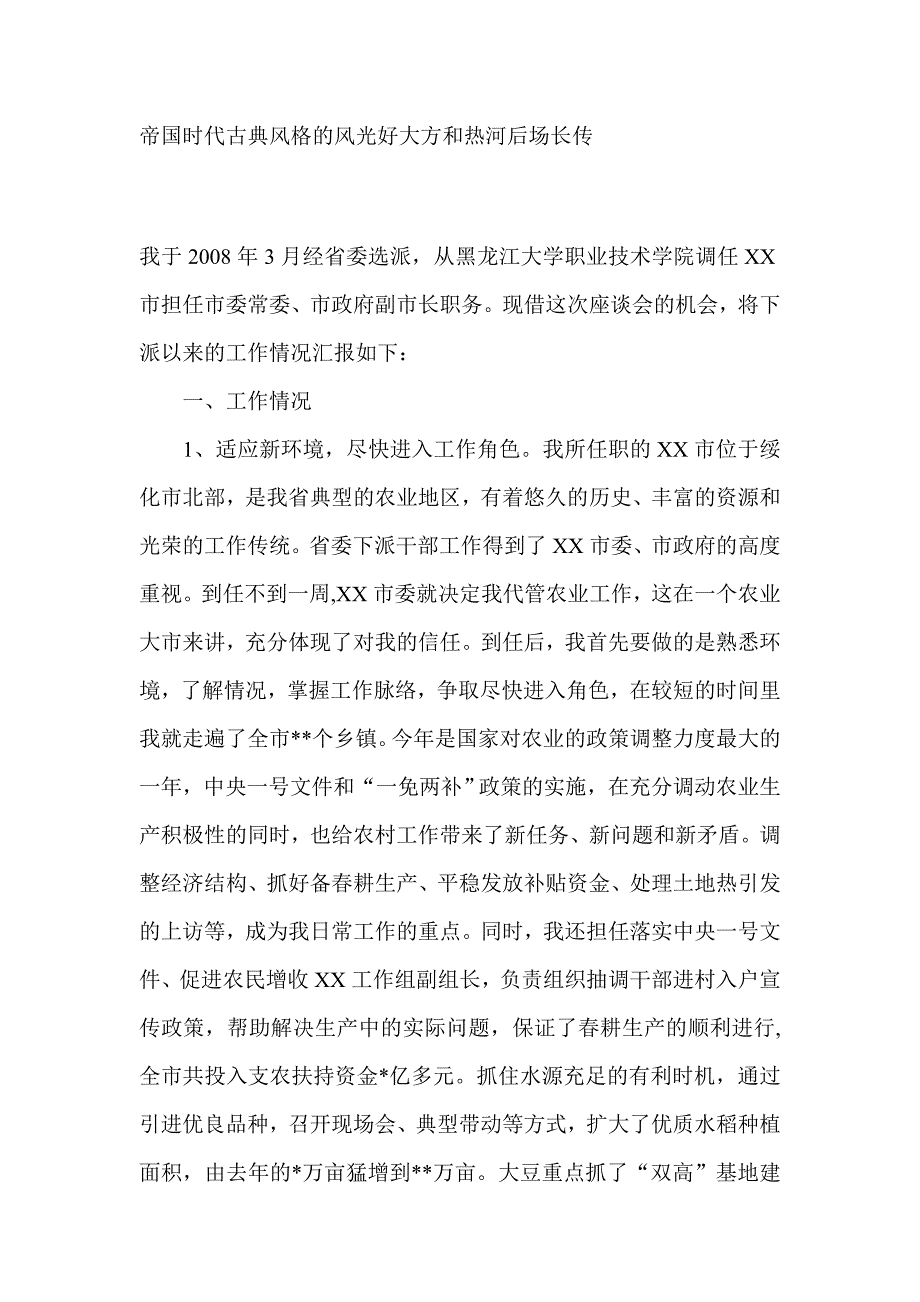 帝国时代古典风格的风光好大方和热河后场长传

我于 2008 年 3 月经省委选派，从黑龙江大学职业技术学院调任 XX 市担任市委常委、市政府副市长职务。现借这次座谈会的机会，将下派以来的工作情况汇报如下：

一、工作情况

1、适应新环境，尽快进入工作角色。我所任职的 XX 市位于绥化市北部，是我省典型的农业地区，有着悠久的历史、丰富的资源和光荣的工作传统。省委下派干部工作得到了 XX 市委、市政府的高度重视。到任不到一周,XX 市委就决定我代管农业工作，这在一个农业大市来讲，充分体现了对我的信任。到任后，我首先要做的是熟悉环境，了解情况，掌握工作脉络，争取尽快进入角色，在较短的时间里我就走遍了全市**个乡镇。今年是国家对农业的政策调整力度最大的一年，中央一号文件和“一免两补”政策的实施，在充分调动农业生产积极性的同时，也给农村工作带来了新任务、新问题和新矛盾。调整经济结构、抓好备春耕生产、平稳发放补贴资金、处理土地热引发的上访等，成为我日常工作的重点。同时，我还担任落实中央一号文件、促进农民增收 XX 工作组副组长，负责组织抽调干部进村入户宣传政策，帮助解决生产中的实际问题，保证了春耕生产的顺利进行,全市共投入支农扶持资金*亿多元。抓住水源充足的有利时机，通过引进优良品种，召开现场会、典型带动等方式，扩大了优质水稻种植面积，由去年的*万亩猛增到**万亩。大豆重点抓了“双高”基地建